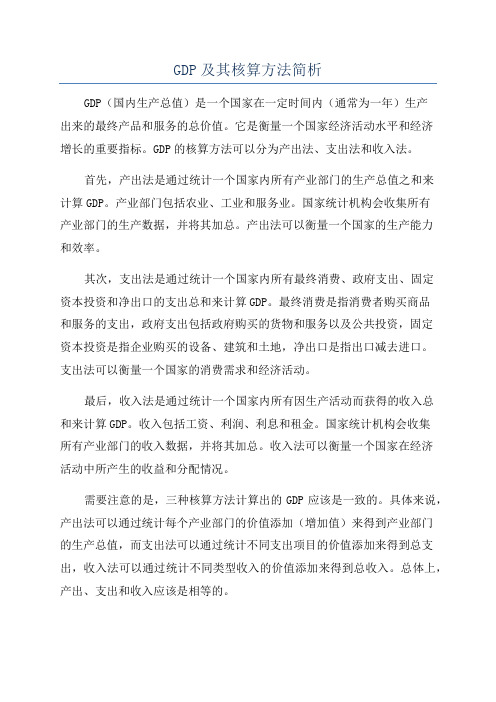 GDP 及其核算方法简析

GDP（国内生产总值）是一个国家在一定时间内（通常为一年）生产出来的最终产品和服务的总价值。它是衡量一个国家经济活动水平和经济增长的重要指标。GDP 的核算方法可以分为产出法、支出法和收入法。

首先，产出法是通过统计一个国家内所有产业部门的生产总值之和来计算 GDP。产业部门包括农业、工业和服务业。国家统计机构会收集所有产业部门的生产数据，并将其加总。产出法可以衡量一个国家的生产能力和效率。

其次，支出法是通过统计一个国家内所有最终消费、政府支出、固定资本投资和净出口的支出总和来计算 GDP。最终消费是指消费者购买商品和服务的支出，政府支出包括政府购买的货物和服务以及公共投资，固定资本投资是指企业购买的设备、建筑和土地，净出口是指出口减去进口。支出法可以衡量一个国家的消费需求和经济活动。

最后，收入法是通过统计一个国家内所有因生产活动而获得的收入总和来计算 GDP。收入包括工资、利润、利息和租金。国家统计机构会收集所有产业部门的收入数据，并将其加总。收入法可以衡量一个国家在经济活动中所产生的收益和分配情况。

需要注意的是，三种核算方法计算出的 GDP 应该是一致的。具体来说，产出法可以通过统计每个产业部门的价值添加（增加值）来得到产业部门的生产总值，而支出法可以通过统计不同支出项目的价值添加来得到总支出，收入法可以通过统计不同类型收入的价值添加来得到总收入。总体上，产出、支出和收入应该是相等的。